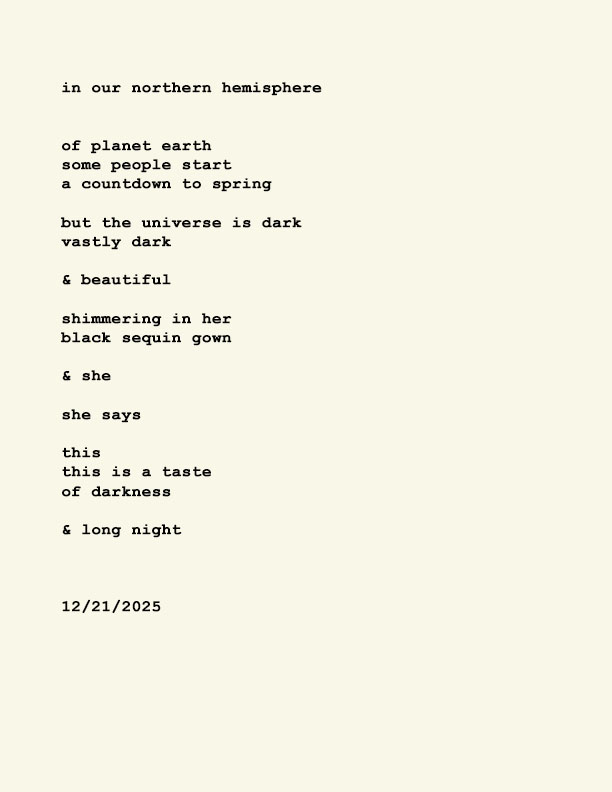 in our northern hemisphere

of planet earth
some people start
a countdown to spring

but the universe is dark
vastly dark

& beautiful

shimmering in her
black sequin gown

& she

she says

this
this is a taste
of darkness

& long night

12/21/2025